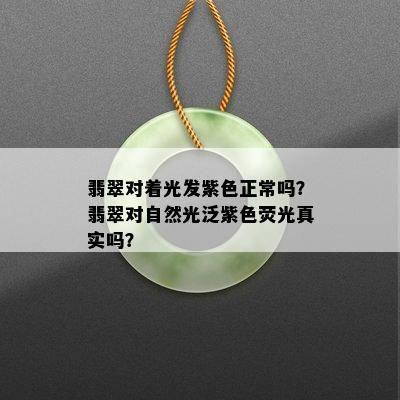 翡翠对着光发紫色正常吗?翡翠对自然光泛紫色荧光真实吗?